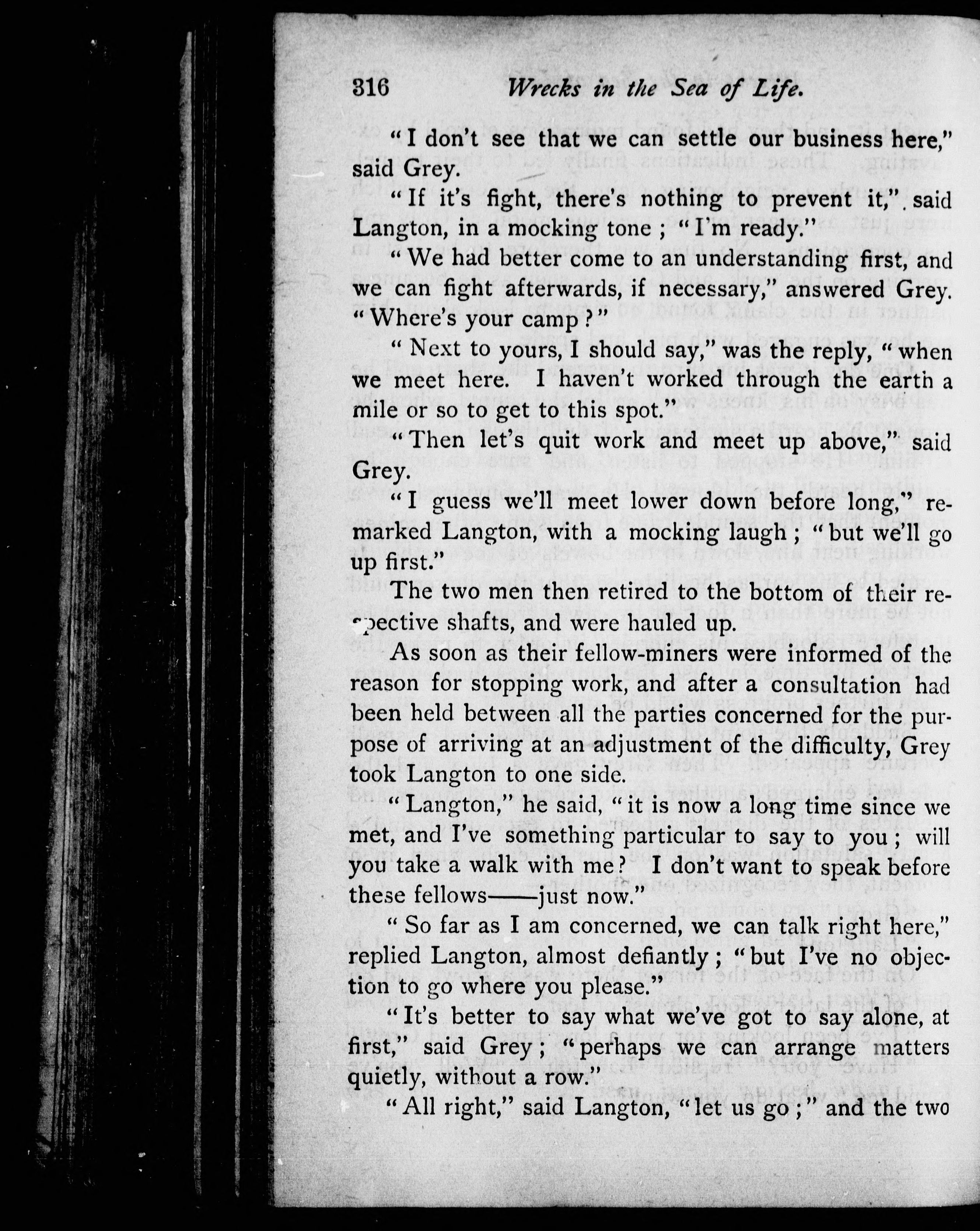 316 Wrecks in the Sea of Life.

"I don't see that we can settle our business here," said Grey.

"If it's fight, there's nothing to prevent it," said Langton, in a mocking tone; "I'm ready."

"We had better come to an understanding first, and we can fight afterwards, if necessary," answered Grey. "Where's your camp?"

"Next to yours, I should say," was the reply, "when we meet here. I haven't worked through the earth a mile or so to get to this spot."

"Then let's quit work and meet up above," said Grey.

"I guess we'll meet lower down before long," remarked Langton, with a mocking laugh; "but we'll go up first."

The two men then retired to the bottom of their respective shafts, and were hauled up.

As soon as their fellow-miners were informed of the reason for stopping work, and after a consultation had been held between all the parties concerned for the purpose of arriving at an adjustment of the difficulty, Grey took Langton to one side.

"Langton," he said, "it is now a long time since we met, and I've something particular to say to you; will you take a walk with me? I don't want to speak before these fellows——just now."

"So far as I am concerned, we can talk right here," replied Langton, almost defiantly; "but I've no objection to go where you please."

"It's better to say what we've got to say alone, at first," said Grey; "perhaps we can arrange matters quietly, without a row."

"All right," said Langton, "let us go;" and the two